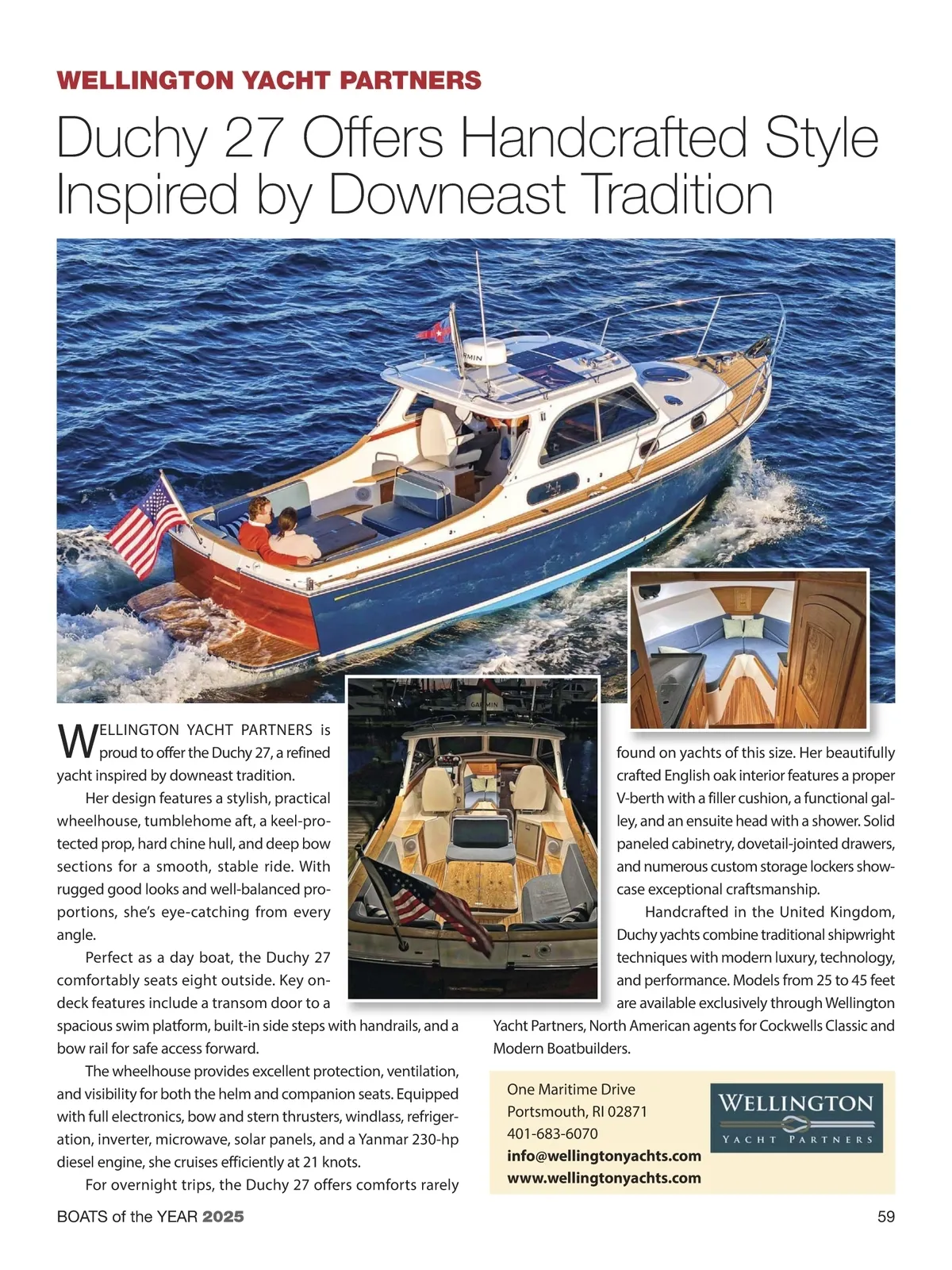 WELLINGTON YACHT PARTNERS

Duchy 27 Offers Handcrafted Style Inspired by Downeast Tradition

GARMIN

GARMIN

WELLINGTON YACHT PARTNERS is proud to offer the Duchy 27, a refined yacht inspired by downeast tradition.

Her design features a stylish, practical wheelhouse, tumblehome aft, a keel-protected prop, hard chine hull, and deep bow sections for a smooth, stable ride. With rugged good looks and well-balanced proportions, she's eye-catching from every angle.

Perfect as a day boat, the Duchy 27 comfortably seats eight outside. Key on-deck features include a transom door to a spacious swim platform, built-in side steps with handrails, and a bow rail for safe access forward.

The wheelhouse provides excellent protection, ventilation, and visibility for both the helm and companion seats. Equipped with full electronics, bow and stern thrusters, windlass, refrigeration, inverter, microwave, solar panels, and a Yanmar 230-hp diesel engine, she cruises efficiently at 21 knots.

For overnight trips, the Duchy 27 offers comforts rarely found on yachts of this size. Her beautifully crafted English oak interior features a proper V-berth with a filler cushion, a functional galley, and an ensuite head with a shower. Solid paneled cabinetry, dovetail-jointed drawers, and numerous custom storage lockers showcase exceptional craftsmanship.

Handcrafted in the United Kingdom, Duchy yachts combine traditional shipwright techniques with modern luxury, technology, and performance. Models from 25 to 45 feet are available exclusively through Wellington Yacht Partners, North American agents for Cockwells Classic and Modern Boatbuilders.

One Maritime Drive
Portsmouth, RI 02871
401-683-6070
info@wellingtonyachts.com
www.wellingtonyachts.com

WELLINGTON
YACHT PARTNERS

BOATS of the YEAR 2025

59